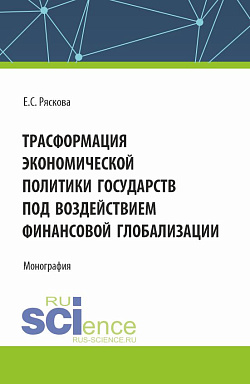 Е.С. Ряскова

ТРАСФОРМАЦИЯ ЭКОНОМИЧЕСКОЙ ПОЛИТИКИ ГОСУДАРСТВ ПОД ВОЗДЕЙСТВИЕМ ФИНАНСОВОЙ ГЛОБАЛИЗАЦИИ

Монография

RU SCIence
RUS-SCIENCE.RU